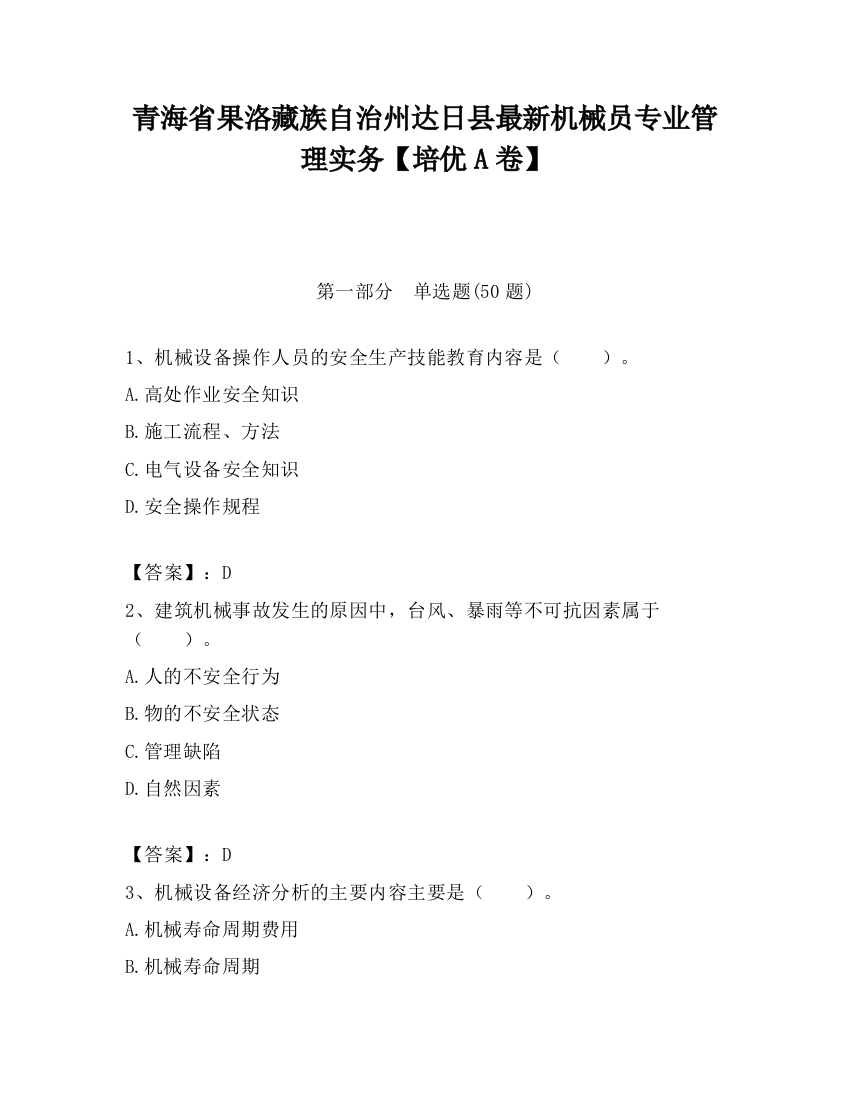 青海省果洛藏族自治州达日县最新机械员专业管理实务【培优 A 卷】

第一部分　单选题(50 题)

1、机械设备操作人员的安全生产技能教育内容是（　　）。

A.高处作业安全知识

B.施工流程、方法

C.电气设备安全知识

D.安全操作规程

【答案】：D

2、建筑机械事故发生的原因中，台风、暴雨等不可抗因素属于（　　）。

A.人的不安全行为

B.物的不安全状态

C.管理缺陷

D.自然因素

【答案】：D

3、机械设备经济分析的主要内容主要是（　　）。

A.机械寿命周期费用

B.机械寿命周期